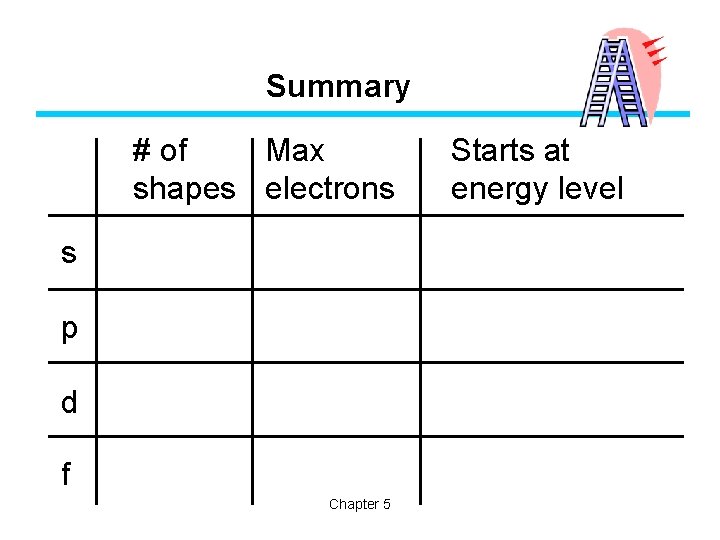 Summary

|  | # of shapes | Max electrons | Starts at energy level |
|---|---|---|---|
| s |  |  |  |
| p |  |  |  |
| d |  |  |  |
| f |  |  |  |

Chapter 5